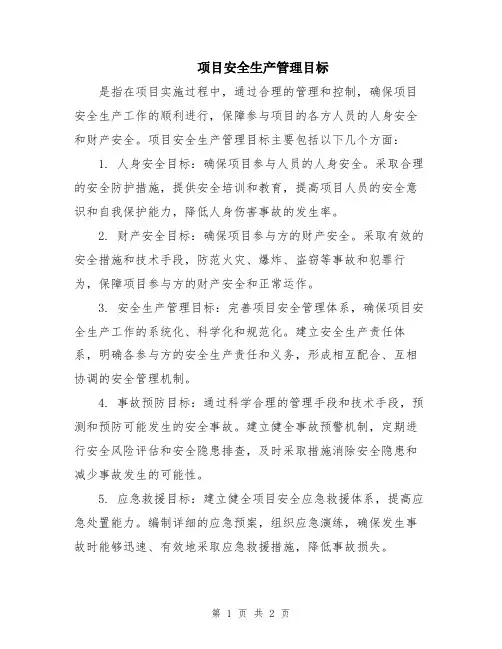 项目安全生产管理目标

是指在项目实施过程中，通过合理的管理和控制，确保项目安全生产工作的顺利进行，保障参与项目的各方人员的人身安全和财产安全。项目安全生产管理目标主要包括以下几个方面：

1. 人身安全目标：确保项目参与人员的人身安全。采取合理的安全防护措施，提供安全培训和教育，提高项目人员的安全意识和自我保护能力，降低人身伤害事故的发生率。

2. 财产安全目标：确保项目参与方的财产安全。采取有效的安全措施和技术手段，防范火灾、爆炸、盗窃等事故和犯罪行为，保障项目参与方的财产安全和正常运作。

3. 安全生产管理目标：完善项目安全管理体系，确保项目安全生产工作的系统化、科学化和规范化。建立安全生产责任体系，明确各参与方的安全生产责任和义务，形成相互配合、互相协调的安全管理机制。

4. 事故预防目标：通过科学合理的管理手段和技术手段，预测和预防可能发生的安全事故。建立健全事故预警机制，定期进行安全风险评估和安全隐患排查，及时采取措施消除安全隐患和减少事故发生的可能性。

5. 应急救援目标：建立健全项目安全应急救援体系，提高应急处置能力。编制详细的应急预案，组织应急演练，确保发生事故时能够迅速、有效地采取应急救援措施，降低事故损失。

第 1 页 共 2 页